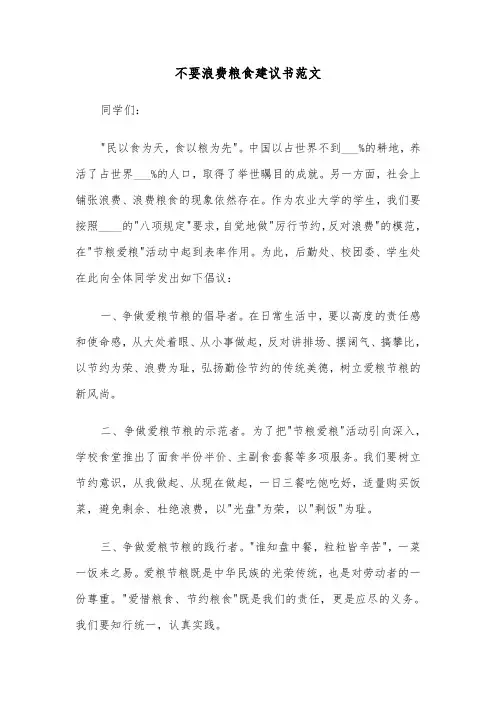 不要浪费粮食建议书范文

同学们：

"民以食为天，食以粮为先"。中国以占世界不到___%的耕地，养活了占世界___%的人口，取得了举世瞩目的成就。另一方面，社会上铺张浪费、浪费粮食的现象依然存在。作为农业大学的学生，我们要按照____的"八项规定"要求，自觉地做"厉行节约，反对浪费"的模范，在"节粮爱粮"活动中起到表率作用。为此，后勤处、校团委、学生处在此向全体同学发出如下倡议：

一、争做爱粮节粮的倡导者。在日常生活中，要以高度的责任感和使命感，从大处着眼、从小事做起，反对讲排场、摆阔气、搞攀比，以节约为荣、浪费为耻，弘扬勤俭节约的传统美德，树立爱粮节粮的新风尚。

二、争做爱粮节粮的示范者。为了把"节粮爱粮"活动引向深入，学校食堂推出了面食半份半价、主副食套餐等多项服务。我们要树立节约意识，从我做起、从现在做起，一日三餐吃饱吃好，适量购买饭菜，避免剩余、杜绝浪费，以"光盘"为荣，以"剩饭"为耻。

三、争做爱粮节粮的践行者。"谁知盘中餐，粒粒皆辛苦"，一菜一饭来之易。爱粮节粮既是中华民族的光荣传统，也是对劳动者的一份尊重。"爱惜粮食、节约粮食"既是我们的责任，更是应尽的义务。我们要知行统一，认真实践。